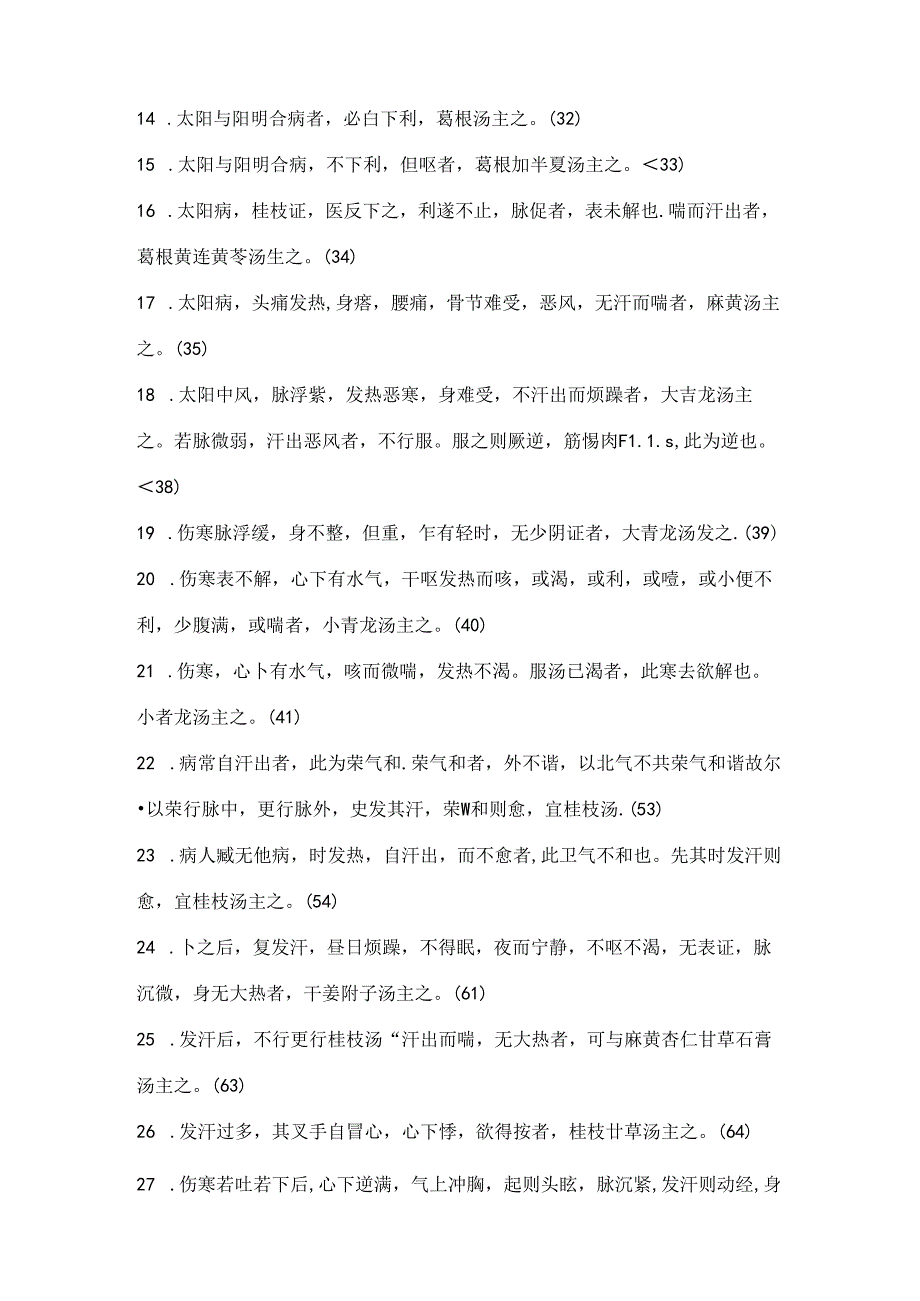 14 .太阳与阳明合病者，必白下利，葛根汤主之。(32)

15 .太阳与阳明合病，不下利，但呕者，葛根加半夏汤主之。<33)

16 .太阳病，桂枝证，医反下之，利遂不止，脉促者，表未解也.喘而汗出者，葛根黄连黄芩汤生之。(34)

17 .太阳病，头痛发热,身瘩，腰痛，骨节难受，恶风，无汗而喘者，麻黄汤主之。(35)

18 .太阳中风，脉浮紫，发热恶寒，身难受，不汗出而烦躁者，大吉龙汤主之。若脉微弱，汗出恶风者，不行服。服之则厥逆，筋惕肉F1.1.s,此为逆也。<38)

19 .伤寒脉浮缓，身不整，但重，乍有轻时，无少阴证者，大青龙汤发之.(39)

20 .伤寒表不解，心下有水气，干呕发热而咳，或渴，或利，或噎，或小便不利，少腹满，或喘者，小青龙汤主之。(40)

21 .伤寒，心卜有水气，咳而微喘，发热不渴。服汤已渴者，此寒去欲解也。小者龙汤主之。(41)

22 .病常自汗出者，此为荣气和.荣气和者，外不谐，以北气不共荣气和谐故尔•以荣行脉中，更行脉外，史发其汗，荣W和则愈，宜桂枝汤.(53)

23 .病人臧无他病，时发热，自汗出，而不愈者,此卫气不和也。先其时发汗则愈，宜桂枝汤主之。(54)

24 .卜之后，复发汗，昼日烦躁，不得眠，夜而宁静，不呕不渴，无表证，脉沉微，身无大热者，干姜附子汤主之。(61)

25 .发汗后，不行更行桂枝汤“汗出而喘，无大热者，可与麻黄杏仁甘草石膏汤主之。(63)

26 .发汗过多，其叉手自冒心，心下悸，欲得按者，桂枝廿草汤主之。(64)

27 .伤寒若吐若下后,心下逆满，气上冲胸，起则头眩，脉沉紧,发汗则动经,身